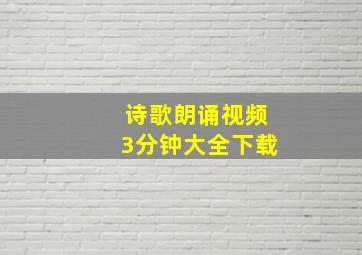 诗歌朗诵视频
3分钟大全下载